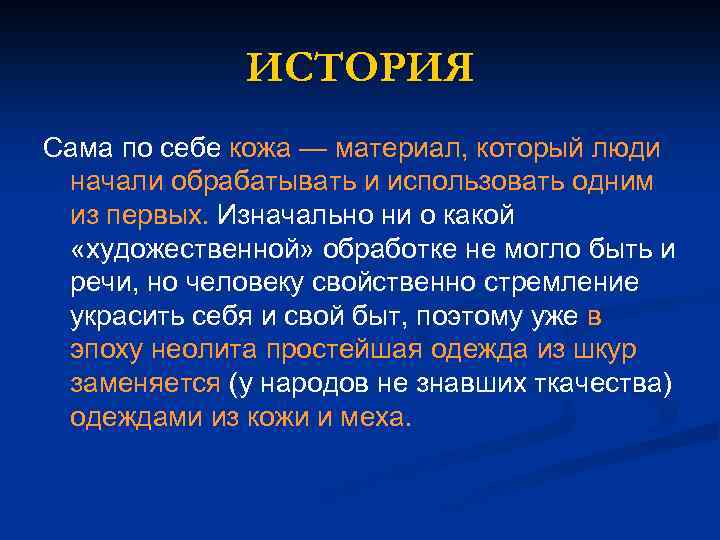 ИСТОРИЯ

Сама по себе кожа — материал, который люди начали обрабатывать и использовать одним из первых. Изначально ни о какой «художественной» обработке не могло быть и речи, но человеку свойственно стремление украсить себя и свой быт, поэтому уже в эпоху неолита простейшая одежда из шкур заменяется (у народов не знавших ткачества) одеждами из кожи и меха.